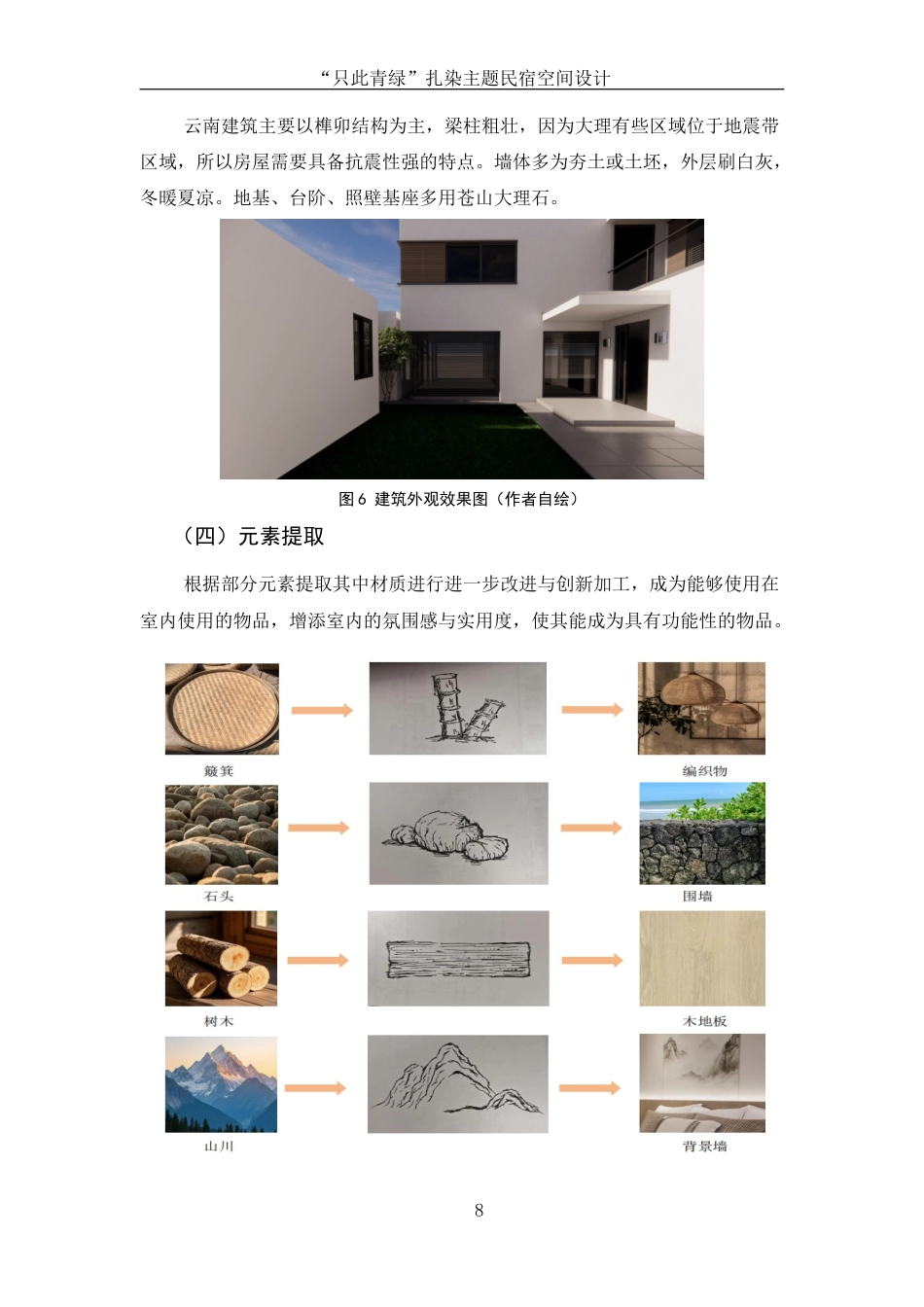 “只此青绿”扎染主题民宿空间设计

云南建筑主要以榫卯结构为主，梁柱粗壮，因为大理有些区域位于地震带区域，所以房屋需要具备抗震性强的特点。墙体多为夯土或土坯，外层刷白灰，冬暖夏凉。地基、台阶、照壁基座多用苍山大理石。

图 6 建筑外观效果图（作者自绘）

（四）元素提取

根据部分元素提取其中材质进行进一步改进与创新加工，成为能够使用在室内使用的物品，增添室内的氛围感与实用度，使其能成为具有功能性的物品。

簸箕

编织物

石头

围墙

树木

木地板

山川

背景墙

8